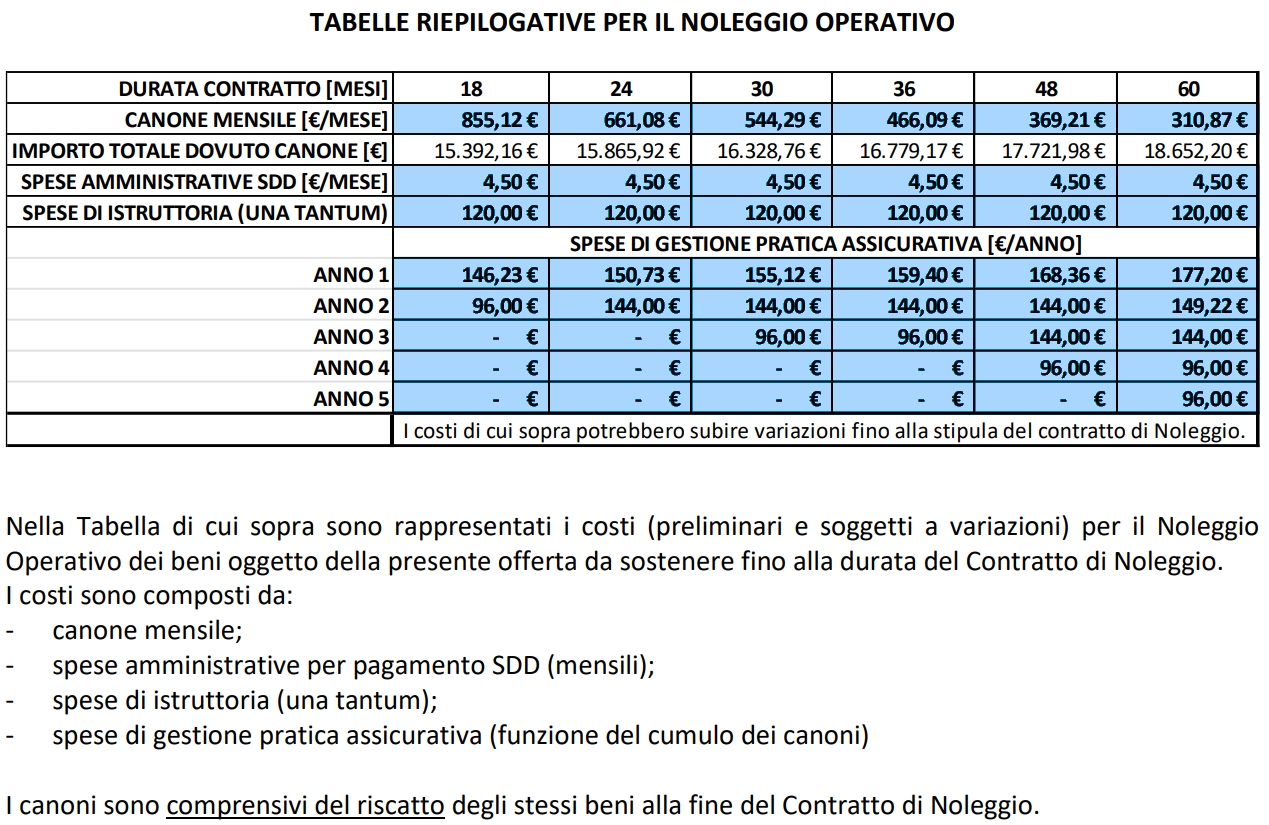 TABELLE RIEPILOGATIVE PER IL NOLEGGIO OPERATIVO

| DURATA CONTRATTO [MESI] | 18 | 24 | 30 | 36 | 48 | 60 |
|---|---|---|---|---|---|---|
| CANONE MENSILE [€/MESE] | 855,12 € | 661,08 € | 544,29 € | 466,09 € | 369,21 € | 310,87 € |
| IMPORTO TOTALE DOVUTO CANONE [€] | 15.392,16 € | 15.865,92 € | 16.328,76 € | 16.779,17 € | 17.721,98 € | 18.652,20 € |
| SPESE AMMINISTRATIVE SDD [€/MESE] | 4,50 € | 4,50 € | 4,50 € | 4,50 € | 4,50 € | 4,50 € |
| SPESE DI ISTRUTTORIA (UNA TANTUM) | 120,00 € | 120,00 € | 120,00 € | 120,00 € | 120,00 € | 120,00 € |
| | SPESE DI GESTIONE PRATICA ASSICURATIVA [€/ANNO] | | | | | |
| ANNO 1 | 146,23 € | 150,73 € | 155,12 € | 159,40 € | 168,36 € | 177,20 € |
| ANNO 2 | 96,00 € | 144,00 € | 144,00 € | 144,00 € | 144,00 € | 149,22 € |
| ANNO 3 | - € | - € | 96,00 € | 96,00 € | 144,00 € | 144,00 € |
| ANNO 4 | - € | - € | - € | - € | 96,00 € | 96,00 € |
| ANNO 5 | - € | - € | - € | - € | - € | 96,00 € |
| | I costi di cui sopra potrebbero subire variazioni fino alla stipula del contratto di Noleggio. | | | | | |

Nella Tabella di cui sopra sono rappresentati i costi (preliminari e soggetti a variazioni) per il Noleggio Operativo dei beni oggetto della presente offerta da sostenere fino alla durata del Contratto di Noleggio.
I costi sono composti da:
- canone mensile;
- spese amministrative per pagamento SDD (mensili);
- spese di istruttoria (una tantum);
- spese di gestione pratica assicurativa (funzione del cumulo dei canoni)

I canoni sono comprensivi del riscatto degli stessi beni alla fine del Contratto di Noleggio.